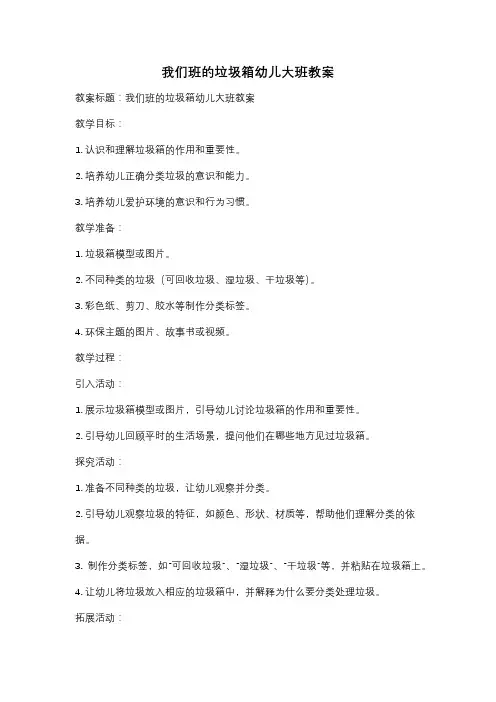 我们班的垃圾箱幼儿大班教案

教案标题：我们班的垃圾箱幼儿大班教案

教学目标：

1. 认识和理解垃圾箱的作用和重要性。

2. 培养幼儿正确分类垃圾的意识和能力。

3. 培养幼儿爱护环境的意识和行为习惯。

教学准备：

1. 垃圾箱模型或图片。

2. 不同种类的垃圾（可回收垃圾、湿垃圾、干垃圾等）。

3. 彩色纸、剪刀、胶水等制作分类标签。

4. 环保主题的图片、故事书或视频。

教学过程：

引入活动：

1. 展示垃圾箱模型或图片，引导幼儿讨论垃圾箱的作用和重要性。

2. 引导幼儿回顾平时的生活场景，提问他们在哪些地方见过垃圾箱。

探究活动：

1. 准备不同种类的垃圾，让幼儿观察并分类。

2. 引导幼儿观察垃圾的特征，如颜色、形状、材质等，帮助他们理解分类的依据。

3. 制作分类标签，如"可回收垃圾"、"湿垃圾"、"干垃圾"等，并粘贴在垃圾箱上。

4. 让幼儿将垃圾放入相应的垃圾箱中，并解释为什么要分类处理垃圾。

拓展活动：